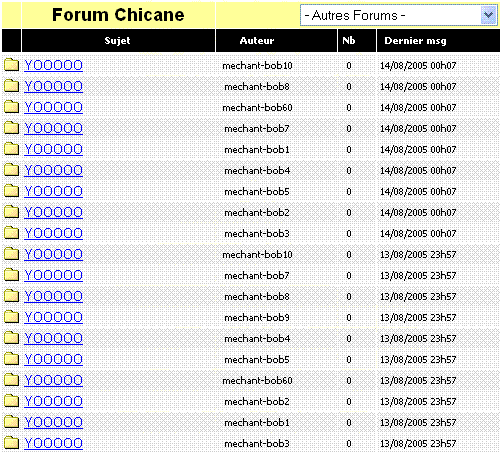 Forum Chicane

- Autres Forums -

| Sujet | Auteur | Nb | Dernier msg |
|---|---|---|---|
| YOOOOO | mechant-bob10 | 0 | 14/08/2005 00h07 |
| YOOOOO | mechant-bob8 | 0 | 14/08/2005 00h07 |
| YOOOOO | mechant-bob60 | 0 | 14/08/2005 00h07 |
| YOOOOO | mechant-bob7 | 0 | 14/08/2005 00h07 |
| YOOOOO | mechant-bob1 | 0 | 14/08/2005 00h07 |
| YOOOOO | mechant-bob4 | 0 | 14/08/2005 00h07 |
| YOOOOO | mechant-bob5 | 0 | 14/08/2005 00h07 |
| YOOOOO | mechant-bob2 | 0 | 14/08/2005 00h07 |
| YOOOOO | mechant-bob3 | 0 | 14/08/2005 00h07 |
| YOOOOO | mechant-bob10 | 0 | 13/08/2005 23h57 |
| YOOOOO | mechant-bob7 | 0 | 13/08/2005 23h57 |
| YOOOOO | mechant-bob8 | 0 | 13/08/2005 23h57 |
| YOOOOO | mechant-bob9 | 0 | 13/08/2005 23h57 |
| YOOOOO | mechant-bob4 | 0 | 13/08/2005 23h57 |
| YOOOOO | mechant-bob5 | 0 | 13/08/2005 23h57 |
| YOOOOO | mechant-bob60 | 0 | 13/08/2005 23h57 |
| YOOOOO | mechant-bob2 | 0 | 13/08/2005 23h57 |
| YOOOOO | mechant-bob1 | 0 | 13/08/2005 23h57 |
| YOOOOO | mechant-bob3 | 0 | 13/08/2005 23h57 |